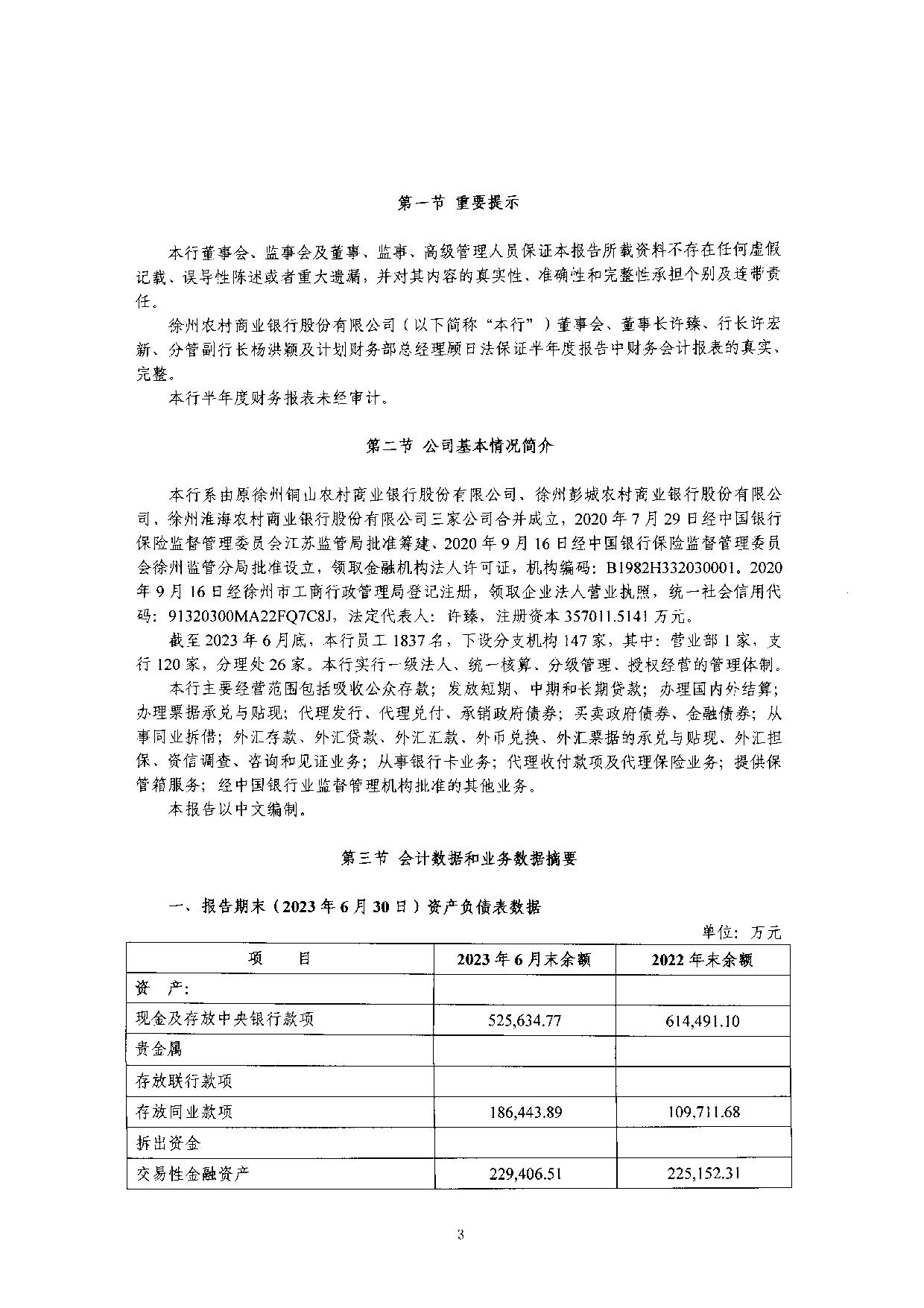 第一节 重要提示

本行董事会、监事会及董事、监事、高级管理人员保证本报告所载资料不存在任何虚假记载、误导性陈述或者重大遗漏，并对其内容的真实性、准确性和完整性承担个别及连带责任。

徐州农村商业银行股份有限公司（以下简称“本行”）董事会、董事长许臻、行长许宏新、分管副行长杨洪颖及计划财务部总经理顾日法保证半年度报告中财务会计报表的真实、完整。

本行半年度财务报表未经审计。

第二节 公司基本情况简介

本行系由原徐州铜山农村商业银行股份有限公司、徐州彭城农村商业银行股份有限公司、徐州淮海农村商业银行股份有限公司三家公司合并成立，2020年7月29日经中国银行保险监督管理委员会江苏监管局批准筹建、2020年9月16日经中国银行保险监督管理委员会徐州监管分局批准设立，领取金融机构法人许可证，机构编码：B1982H332030001。2020年9月16日经徐州市工商行政管理局登记注册，领取企业法人营业执照，统一社会信用代码：91320300MA22FQ7C8J，法定代表人：许臻，注册资本357011.5141万元。

截至2023年6月底，本行员工1837名，下设分支机构147家，其中：营业部1家，支行120家，分理处26家。本行实行一级法人、统一核算、分级管理、授权经营的管理体制。

本行主要经营范围包括吸收公众存款；发放短期、中期和长期贷款；办理国内外结算；办理票据承兑与贴现；代理发行、代理兑付、承销政府债券；买卖政府债券、金融债券；从事同业拆借；外汇存款、外汇贷款、外汇汇款、外币兑换、外汇票据的承兑与贴现、外汇担保、资信调查、咨询和见证业务；从事银行卡业务；代理收付款项及代理保险业务；提供保管箱服务；经中国银行业监督管理机构批准的其他业务。

本报告以中文编制。

第三节 会计数据和业务数据摘要

一、报告期末（2023年6月30日）资产负债表数据

单位：万元

| 项 目 | 2023年6月末余额 | 2022年末余额 |
|---|---|---|
| 资 产: | | |
| 现金及存放中央银行款项 | 525,634.77 | 614,491.10 |
| 贵金属 | | |
| 存放联行款项 | | |
| 存放同业款项 | 186,443.89 | 109,711.68 |
| 拆出资金 | | |
| 交易性金融资产 | 229,406.51 | 225,152.31 |

3